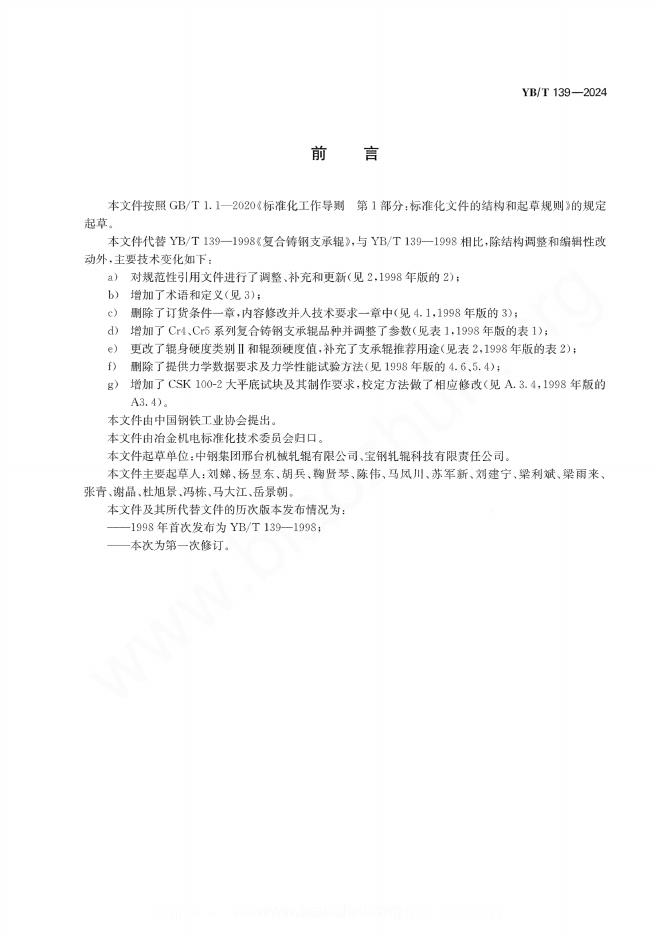 YB/T 139—2024

前　言

本文件按照 GB/T 1.1—2020《标准化工作导则　第 1 部分：标准化文件的结构和起草规则》的规定起草。

本文件代替 YB/T 139—1998《复合铸钢支承辊》，与 YB/T 139—1998 相比，除结构调整和编辑性改动外，主要技术变化如下：

a)　对规范性引用文件进行了调整、补充和更新(见 2，1998 年版的 2)；
b)　增加了术语和定义(见 3)；
c)　删除了订货条件一章，内容修改并入技术要求一章中(见 4.1，1998 年版的 3)；
d)　增加了 Cr4、Cr5 系列复合铸钢支承辊品种并调整了参数(见表 1，1998 年版的表 1)；
e)　更改了辊身硬度类别Ⅱ和辊颈硬度值，补充了支承辊推荐用途(见表 2，1998 年版的表 2)；
f)　删除了提供力学数据要求及力学性能试验方法(见 1998 年版的 4.6、5.4)；
g)　增加了 CSK 100-2 大平底试块及其制作要求，校定方法做了相应修改(见 A.3.4，1998 年版的 A3.4)。

本文件由中国钢铁工业协会提出。

本文件由冶金机电标准化技术委员会归口。

本文件起草单位：中钢集团邢台机械轧辊有限公司、宝钢轧辊科技有限责任公司。

本文件主要起草人：刘娣、杨昱东、胡兵、鞠贤琴、陈伟、马凤川、苏军新、刘建宁、梁利斌、梁雨来、张青、谢晶、杜旭景、冯栋、马大江、岳景朝。

本文件及其所代替文件的历次版本发布情况为：

——1998 年首次发布为 YB/T 139—1998；

——本次为第一次修订。